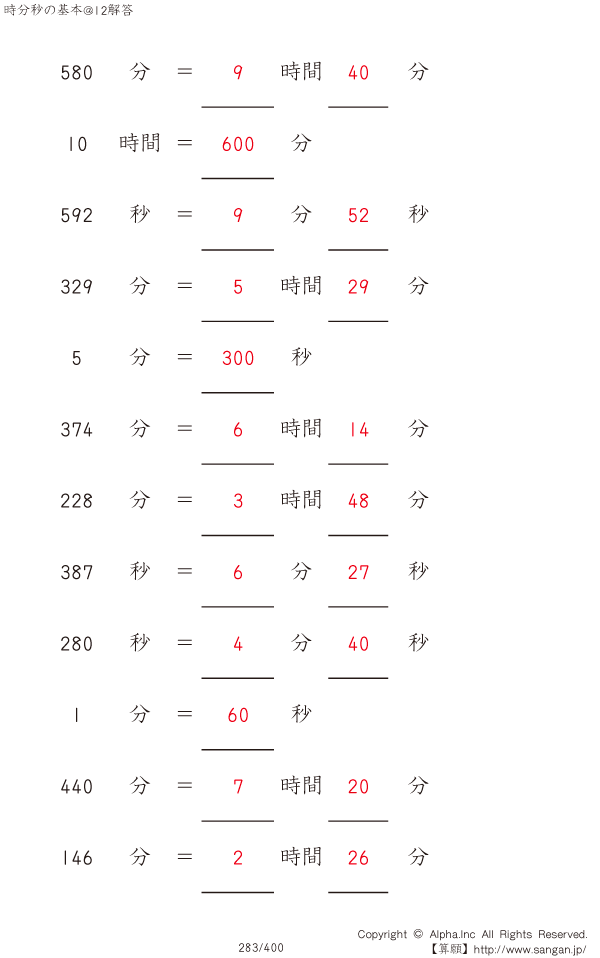 時分秒の基本@12解答

580 分 = 9 時間 40 分

10 時間 = 600 分

592 秒 = 9 分 52 秒

329 分 = 5 時間 29 分

5 分 = 300 秒

374 分 = 6 時間 14 分

228 分 = 3 時間 48 分

387 秒 = 6 分 27 秒

280 秒 = 4 分 40 秒

1 分 = 60 秒

440 分 = 7 時間 20 分

146 分 = 2 時間 26 分

283/400

Copyright © Alpha.Inc All Rights Reserved.
【算願】http://www.sangan.jp/